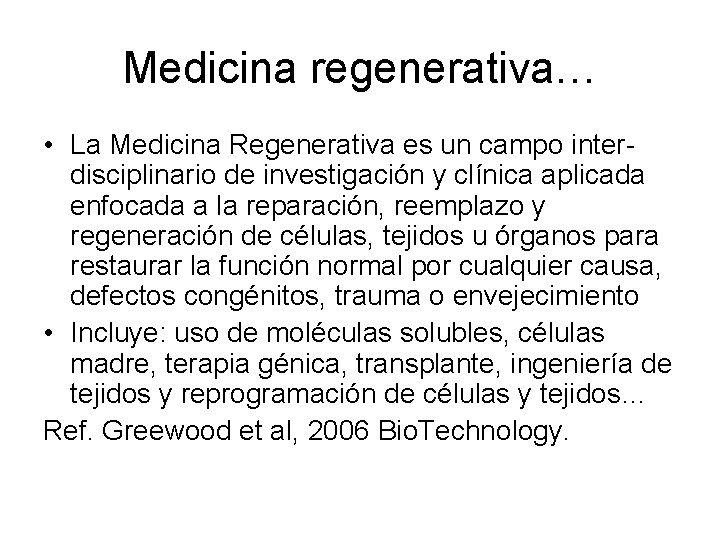 Medicina regenerativa…

• La Medicina Regenerativa es un campo interdisciplinario de investigación y clínica aplicada enfocada a la reparación, reemplazo y regeneración de células, tejidos u órganos para restaurar la función normal por cualquier causa, defectos congénitos, trauma o envejecimiento
• Incluye: uso de moléculas solubles, células madre, terapia génica, transplante, ingeniería de tejidos y reprogramación de células y tejidos...

Ref. Greewood et al, 2006 BioTechnology.